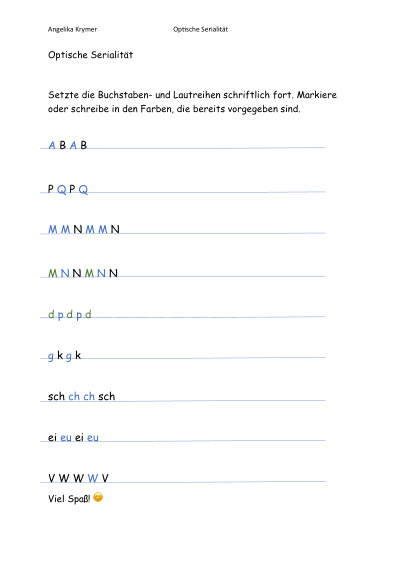 Angelika Krymer Optische Serialität

Optische Serialität

Setzte die Buchstaben- und Lautreihen schriftlich fort. Markiere oder schreibe in den Farben, die bereits vorgegeben sind.

A B A B

P Q P Q

M M N M M N

M N N M N N

d p d p d

g k g k

sch ch ch sch

ei eu ei eu

V W W W V

Viel Spaß!